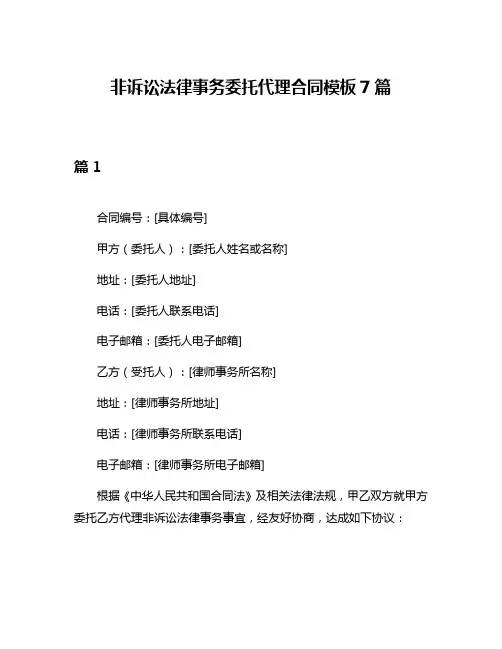 非诉讼法律事务委托代理合同模板 7 篇

篇 1

合同编号：[具体编号]

甲方（委托人）：[委托人姓名或名称]

地址：[委托人地址]

电话：[委托人联系电话]

电子邮箱：[委托人电子邮箱]

乙方（受托人）：[律师事务所名称]

地址：[律师事务所地址]

电话：[律师事务所联系电话]

电子邮箱：[律师事务所电子邮箱]

根据《中华人民共和国合同法》及相关法律法规，甲乙双方就甲方委托乙方代理非诉讼法律事务事宜，经友好协商，达成如下协议：